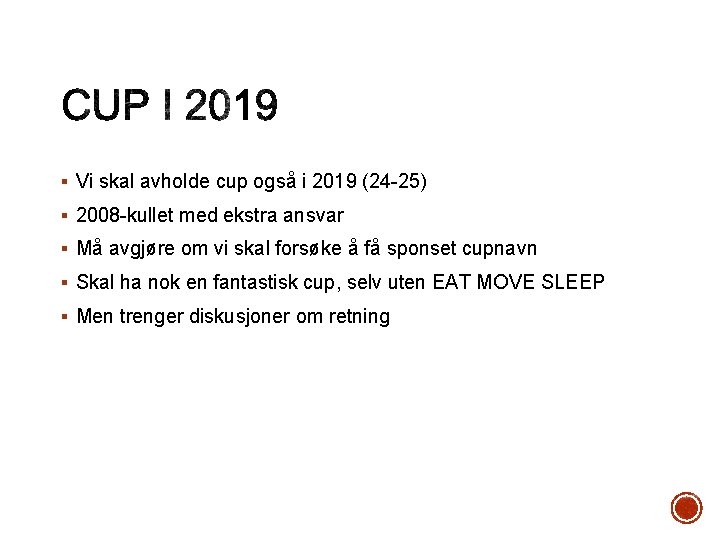 CUP I 2019

▪ Vi skal avholde cup også i 2019 (24-25)
▪ 2008-kullet med ekstra ansvar
▪ Må avgjøre om vi skal forsøke å få sponset cupnavn
▪ Skal ha nok en fantastisk cup, selv uten EAT MOVE SLEEP
▪ Men trenger diskusjoner om retning